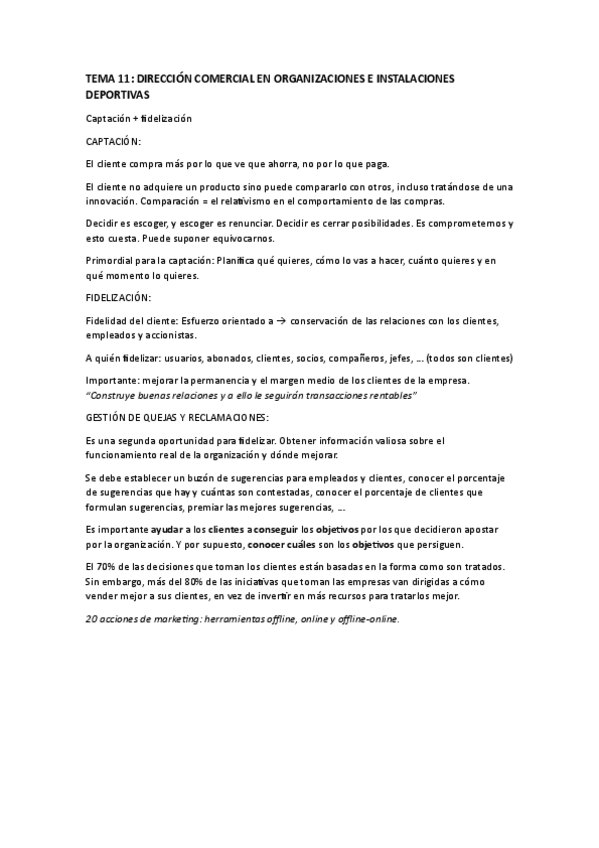 TEMA 11: DIRECCIÓN COMERCIAL EN ORGANIZACIONES E INSTALACIONES DEPORTIVAS

Captación + fidelización

CAPTACIÓN:

El cliente compra más por lo que ve que ahorra, no por lo que paga.

El cliente no adquiere un producto sino puede compararlo con otros, incluso tratándose de una innovación. Comparación = el relativismo en el comportamiento de las compras.

Decidir es escoger, y escoger es renunciar. Decidir es cerrar posibilidades. Es comprometernos y esto cuesta. Puede suponer equivocarnos.

Primordial para la captación: Planifica qué quieres, cómo lo vas a hacer, cuánto quieres y en qué momento lo quieres.

FIDELIZACIÓN:

Fidelidad del cliente: Esfuerzo orientado a → conservación de las relaciones con los clientes, empleados y accionistas.

A quién fidelizar: usuarios, abonados, clientes, socios, compañeros, jefes, ... (todos son clientes)

Importante: mejorar la permanencia y el margen medio de los clientes de la empresa.
"Construye buenas relaciones y a ello le seguirán transacciones rentables"

GESTIÓN DE QUEJAS Y RECLAMACIONES:

Es una segunda oportunidad para fidelizar. Obtener información valiosa sobre el funcionamiento real de la organización y dónde mejorar.

Se debe establecer un buzón de sugerencias para empleados y clientes, conocer el porcentaje de sugerencias que hay y cuántas son contestadas, conocer el porcentaje de clientes que formulan sugerencias, premiar las mejores sugerencias, ...

Es importante ayudar a los clientes a conseguir los objetivos por los que decidieron apostar por la organización. Y por supuesto, conocer cuáles son los objetivos que persiguen.

El 70% de las decisiones que toman los clientes están basadas en la forma como son tratados. Sin embargo, más del 80% de las iniciativas que toman las empresas van dirigidas a cómo vender mejor a sus clientes, en vez de invertir en más recursos para tratarlos mejor.

20 acciones de marketing: herramientas offline, online y offline-online.